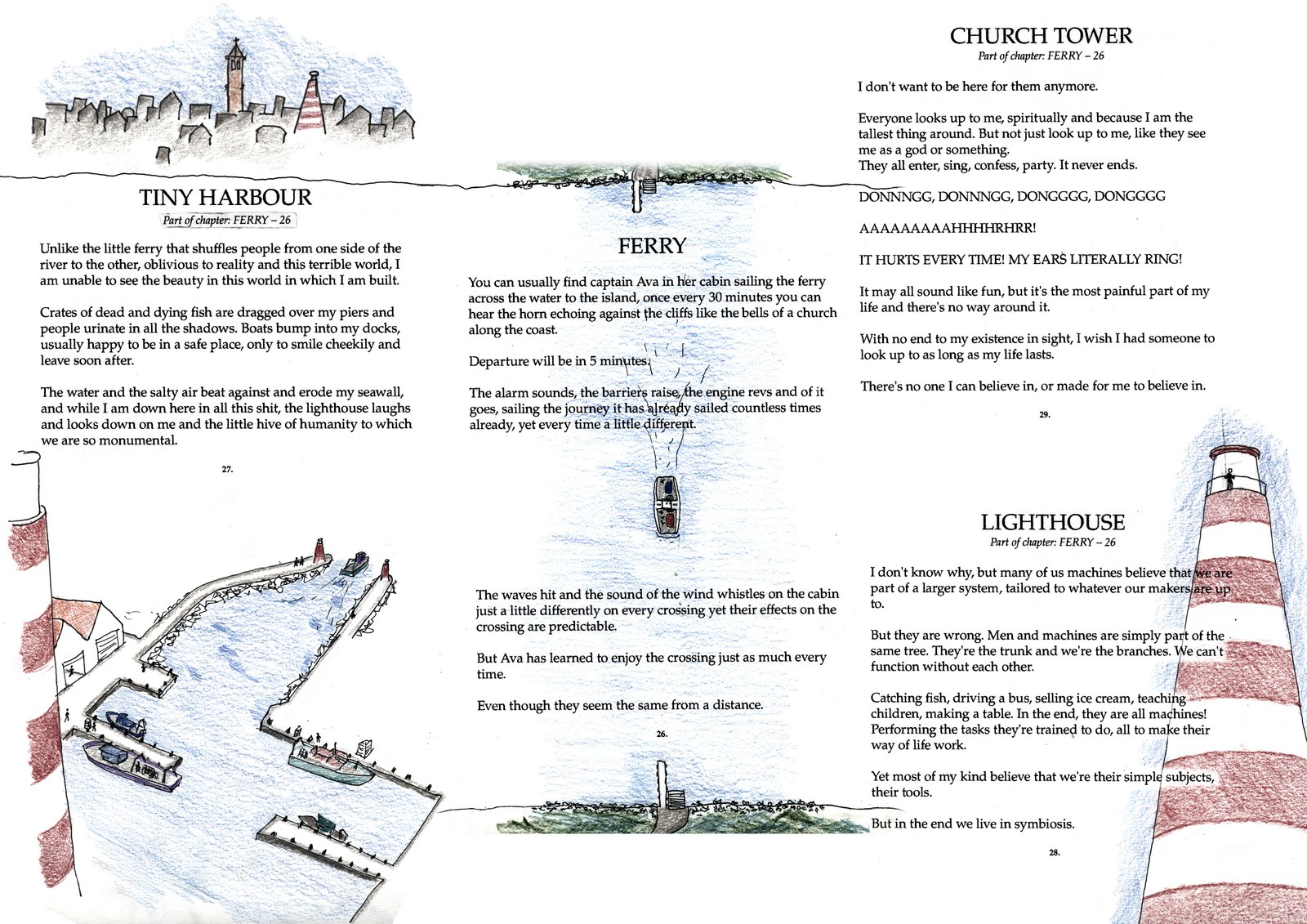 TINY HARBOUR
Part of chapter: FERRY – 26

Unlike the little ferry that shuffles people from one side of the river to the other, oblivious to reality and this terrible world, I am unable to see the beauty in this world in which I am built.

Crates of dead and dying fish are dragged over my piers and people urinate in all the shadows. Boats bump into my docks, usually happy to be in a safe place, only to smile cheekily and leave soon after.

The water and the salty air beat against and erode my seawall, and while I am down here in all this shit, the lighthouse laughs and looks down on me and the little hive of humanity to which we are so monumental.

27.

FERRY

You can usually find captain Ava in her cabin sailing the ferry across the water to the island, once every 30 minutes you can hear the horn echoing against the cliffs like the bells of a church along the coast.

Departure will be in 5 minutes.

The alarm sounds, the barriers raise, the engine revs and of it goes, sailing the journey it has already sailed countless times already, yet every time a little different.

The waves hit and the sound of the wind whistles on the cabin just a little differently on every crossing yet their effects on the crossing are predictable.

But Ava has learned to enjoy the crossing just as much every time.

Even though they seem the same from a distance.

26.

CHURCH TOWER
Part of chapter: FERRY – 26

I don't want to be here for them anymore.

Everyone looks up to me, spiritually and because I am the tallest thing around. But not just look up to me, like they see me as a god or something.
They all enter, sing, confess, party. It never ends.

DONNNGG, DONNNGG, DONGGGG, DONGGGG

AAAAAAAAAHHHHRHRR!

IT HURTS EVERY TIME! MY EARS LITERALLY RING!

It may all sound like fun, but it's the most painful part of my life and there's no way around it.

With no end to my existence in sight, I wish I had someone to look up to as long as my life lasts.

There's no one I can believe in, or made for me to believe in.

29.

LIGHTHOUSE
Part of chapter: FERRY – 26

I don't know why, but many of us machines believe that we are part of a larger system, tailored to whatever our makers are up to.

But they are wrong. Men and machines are simply part of the same tree. They're the trunk and we're the branches. We can't function without each other.

Catching fish, driving a bus, selling ice cream, teaching children, making a table. In the end, they are all machines! Performing the tasks they're trained to do, all to make their way of life work.

Yet most of my kind believe that we're their simple subjects, their tools.

But in the end we live in symbiosis.

28.